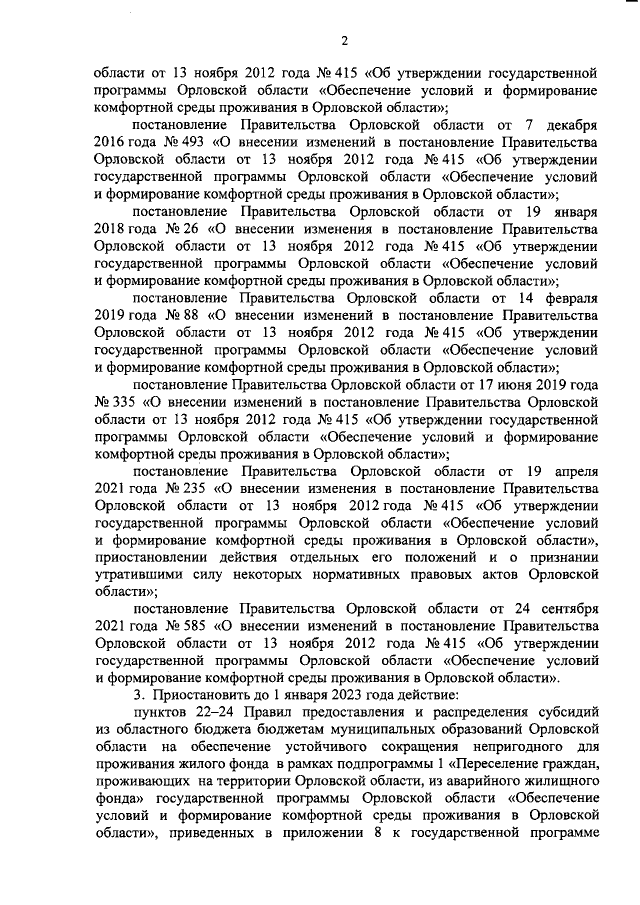 2

области от 13 ноября 2012 года № 415 «Об утверждении государственной программы Орловской области «Обеспечение условий и формирование комфортной среды проживания в Орловской области»;

постановление Правительства Орловской области от 7 декабря 2016 года № 493 «О внесении изменений в постановление Правительства Орловской области от 13 ноября 2012 года № 415 «Об утверждении государственной программы Орловской области «Обеспечение условий и формирование комфортной среды проживания в Орловской области»;

постановление Правительства Орловской области от 19 января 2018 года № 26 «О внесении изменения в постановление Правительства Орловской области от 13 ноября 2012 года № 415 «Об утверждении государственной программы Орловской области «Обеспечение условий и формирование комфортной среды проживания в Орловской области»;

постановление Правительства Орловской области от 14 февраля 2019 года № 88 «О внесении изменений в постановление Правительства Орловской области от 13 ноября 2012 года № 415 «Об утверждении государственной программы Орловской области «Обеспечение условий и формирование комфортной среды проживания в Орловской области»;

постановление Правительства Орловской области от 17 июня 2019 года № 335 «О внесении изменений в постановление Правительства Орловской области от 13 ноября 2012 года № 415 «Об утверждении государственной программы Орловской области «Обеспечение условий и формирование комфортной среды проживания в Орловской области»;

постановление Правительства Орловской области от 19 апреля 2021 года № 235 «О внесении изменения в постановление Правительства Орловской области от 13 ноября 2012 года № 415 «Об утверждении государственной программы Орловской области «Обеспечение условий и формирование комфортной среды проживания в Орловской области», приостановлении действия отдельных его положений и о признании утратившими силу некоторых нормативных правовых актов Орловской области»;

постановление Правительства Орловской области от 24 сентября 2021 года № 585 «О внесении изменений в постановление Правительства Орловской области от 13 ноября 2012 года № 415 «Об утверждении государственной программы Орловской области «Обеспечение условий и формирование комфортной среды проживания в Орловской области».

3. Приостановить до 1 января 2023 года действие:

пунктов 22–24 Правил предоставления и распределения субсидий из областного бюджета бюджетам муниципальных образований Орловской области на обеспечение устойчивого сокращения непригодного для проживания жилого фонда в рамках подпрограммы 1 «Переселение граждан, проживающих на территории Орловской области, из аварийного жилищного фонда» государственной программы Орловской области «Обеспечение условий и формирование комфортной среды проживания в Орловской области», приведенных в приложении 8 к государственной программе